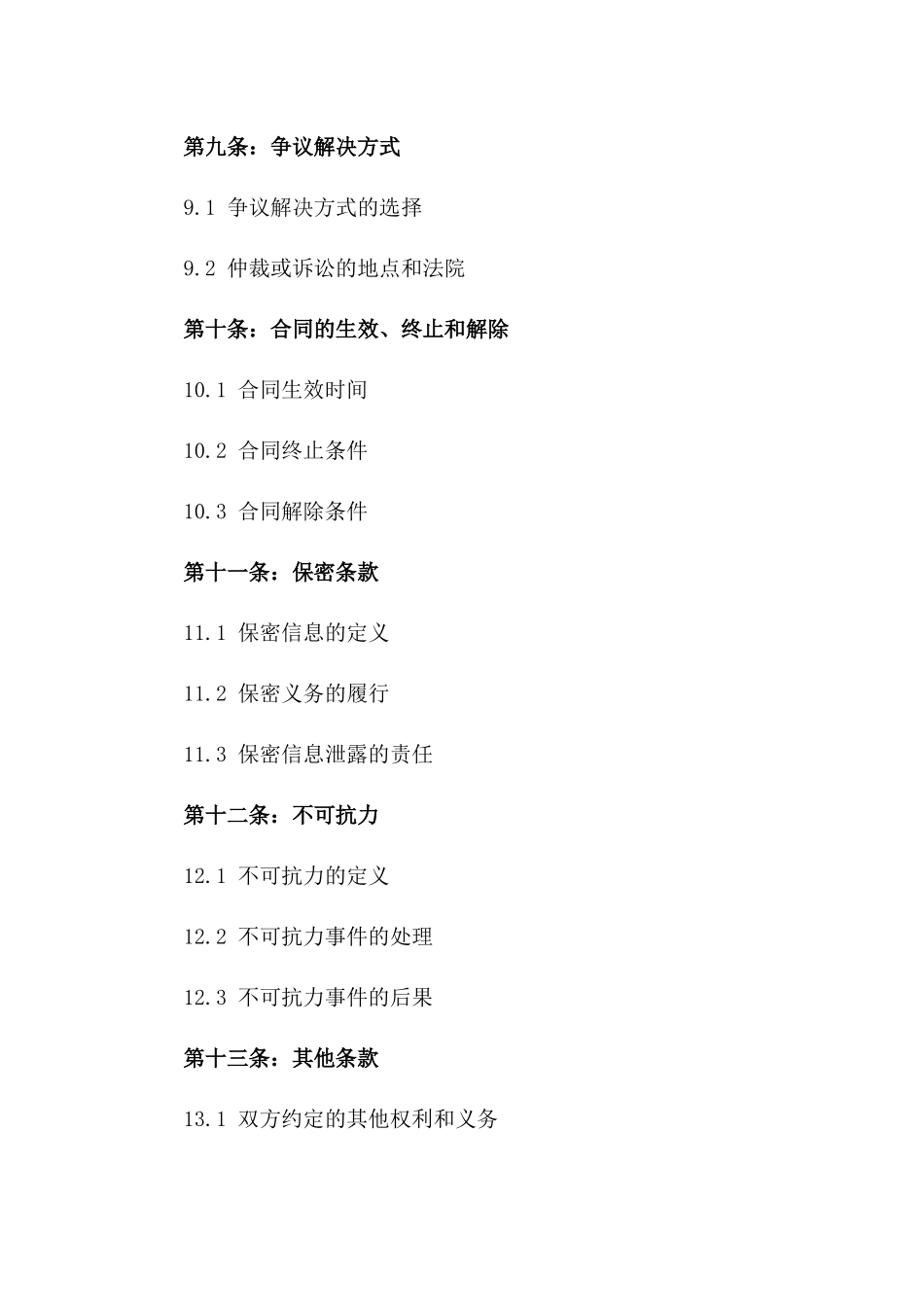 第九条：争议解决方式

9.1 争议解决方式的选择

9.2 仲裁或诉讼的地点和法院

第十条：合同的生效、终止和解除

10.1 合同生效时间

10.2 合同终止条件

10.3 合同解除条件

第十一条：保密条款

11.1 保密信息的定义

11.2 保密义务的履行

11.3 保密信息泄露的责任

第十二条：不可抗力

12.1 不可抗力的定义

12.2 不可抗力事件的处理

12.3 不可抗力事件的后果

第十三条：其他条款

13.1 双方约定的其他权利和义务